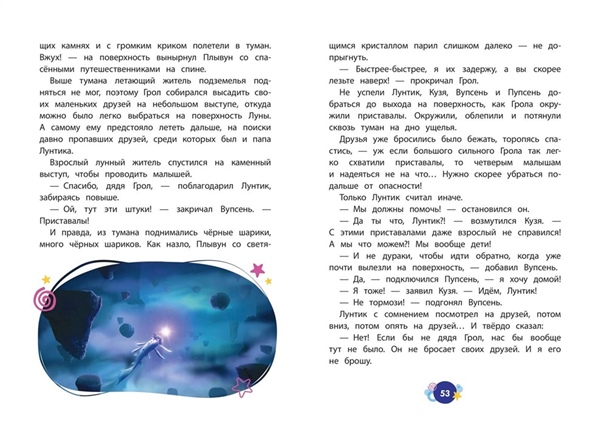 щих камнях и с громким криком полетели в туман. Вжух! — на поверхность вынырнул Плывун со спасёнными путешественниками на спине.

Выше тумана летающий житель подземелья подняться не мог, поэтому Грол собирался высадить своих маленьких друзей на небольшом выступе, откуда можно было легко выбраться на поверхность Луны. А самому ему предстояло лететь дальше, на поиски давно пропавших друзей, среди которых был и папа Лунтика.

Взрослый лунный житель спустился на каменный выступ, чтобы проводить малышей.

— Спасибо, дядя Грол, — поблагодарил Лунтик, забираясь повыше.

— Ой, тут эти штуки! — закричал Вупсень. — Приставалы!

И правда, из тумана поднимались чёрные шарики, много чёрных шариков. Как назло, Плывун со светящимся кристаллом парил слишком далеко — не допрыгнуть.

— Быстрее-быстрее, я их задержу, а вы скорее лезьте наверх! — прокричал Грол.

Не успели Лунтик, Кузя, Вупсень и Пупсень добраться до выхода на поверхность, как Грола окружили приставалы. Окружили, облепили и потянули сквозь туман на дно ущелья.

Друзья уже бросились было бежать, торопясь спастись, — уж если большого сильного Грола так легко схватили приставалы, то четверым малышам и надеяться не на что… Нужно скорее убраться подальше от опасности!

Только Лунтик считал иначе.

— Мы должны помочь! — остановился он.

— Да ты что, Лунтик?! — возмутился Кузя. — С этими приставалами даже взрослый не справился! А мы что можем?! Мы вообще дети!

— И не дураки, чтобы идти обратно, когда уже почти вылезли на поверхность, — добавил Вупсень.

— Да, — подключился Пупсень, — я хочу домой!

— Я тоже! — заявил Кузя. — Идём, Лунтик!

— Не тормози! — подгонял Вупсень.

Лунтик с сомнением посмотрел на друзей, потом вниз, потом опять на друзей… И твёрдо сказал:

— Нет! Если бы не дядя Грол, нас бы вообще тут не было. Он не бросает своих друзей. И я его не брошу.

53